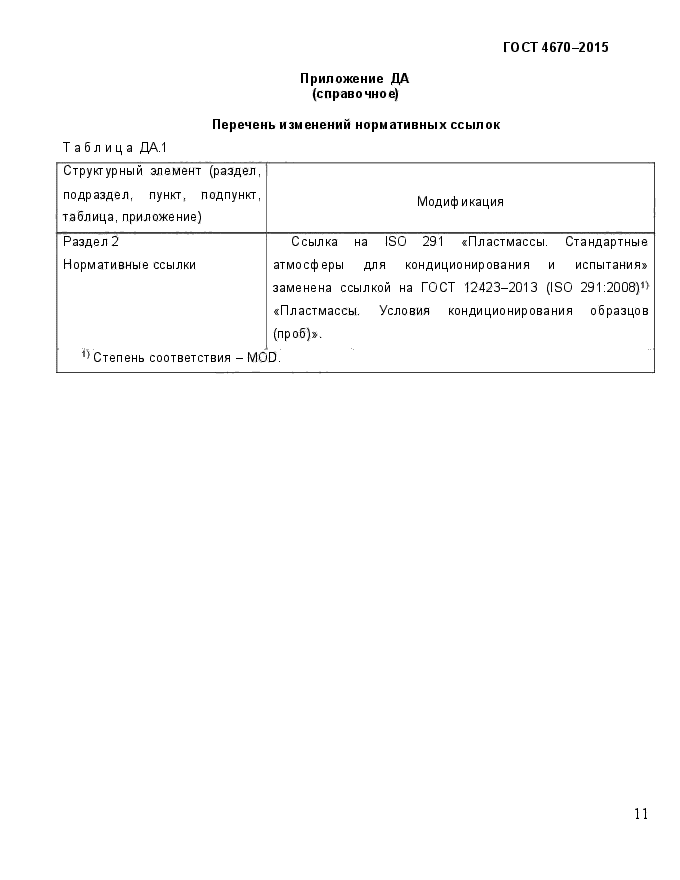 ГОСТ 4670–2015

Приложение ДА
(справочное)

Перечень изменений нормативных ссылок

Таблица ДА.1

| Структурный элемент (раздел, подраздел, пункт, подпункт, таблица, приложение) | Модификация |
|---|---|
| Раздел 2 Нормативные ссылки | Ссылка на ISO 291 «Пластмассы. Стандартные атмосферы для кондиционирования и испытания» заменена ссылкой на ГОСТ 12423–2013 (ISO 291:2008)$^{1)}$ «Пластмассы. Условия кондиционирования образцов (проб)». |

$^{1)}$ Степень соответствия – MOD.

11